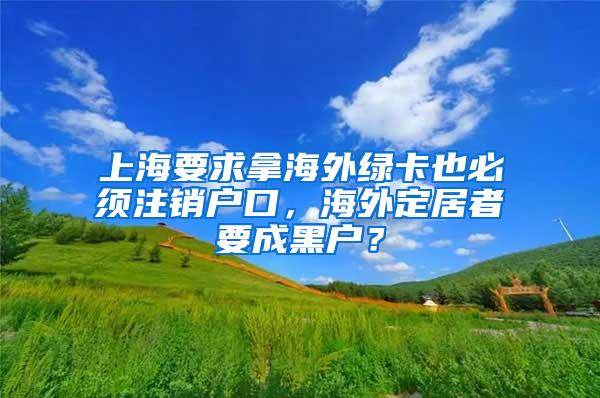 上海要求拿海外绿卡也必须注销户口，海外定居者要成黑户？